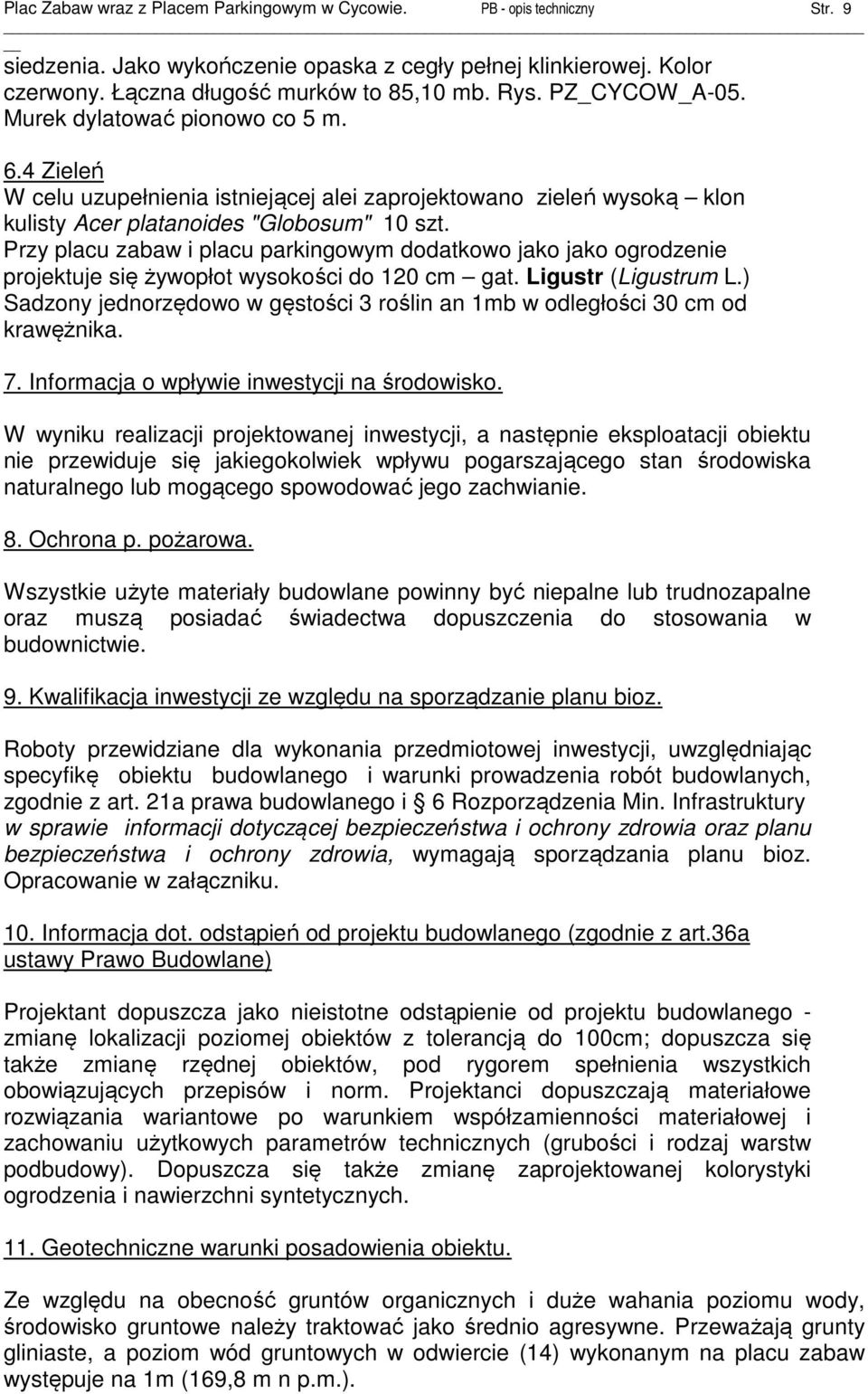 Plac Zabaw wraz z Placem Parkingowym w Cycowie. PB - opis techniczny Str. 9

siedzenia. Jako wykończenie opaska z cegły pełnej klinkierowej. Kolor czerwony. Łączna długość murków to 85,10 mb. Rys. PZ_CYCOW_A-05. Murek dylatować pionowo co 5 m.

6.4 Zieleń
W celu uzupełnienia istniejącej alei zaprojektowano zieleń wysoką – klon kulisty Acer platanoides "Globosum" 10 szt.
Przy placu zabaw i placu parkingowym dodatkowo jako jako ogrodzenie projektuje się żywopłot wysokości do 120 cm – gat. Ligustr (Ligustrum L.) Sadzony jednorzędowo w gęstości 3 roślin an 1mb w odległości 30 cm od krawężnika.

7. Informacja o wpływie inwestycji na środowisko.

W wyniku realizacji projektowanej inwestycji, a następnie eksploatacji obiektu nie przewiduje się jakiegokolwiek wpływu pogarszającego stan środowiska naturalnego lub mogącego spowodować jego zachwianie.

8. Ochrona p. pożarowa.

Wszystkie użyte materiały budowlane powinny być niepalne lub trudnozapalne oraz muszą posiadać świadectwa dopuszczenia do stosowania w budownictwie.

9. Kwalifikacja inwestycji ze względu na sporządzanie planu bioz.

Roboty przewidziane dla wykonania przedmiotowej inwestycji, uwzględniając specyfikę obiektu budowlanego i warunki prowadzenia robót budowlanych, zgodnie z art. 21a prawa budowlanego i § 6 Rozporządzenia Min. Infrastruktury w sprawie informacji dotyczącej bezpieczeństwa i ochrony zdrowia oraz planu bezpieczeństwa i ochrony zdrowia, wymagają sporządzania planu bioz. Opracowanie w załączniku.

10. Informacja dot. odstąpień od projektu budowlanego (zgodnie z art.36a ustawy Prawo Budowlane)

Projektant dopuszcza jako nieistotne odstąpienie od projektu budowlanego - zmianę lokalizacji poziomej obiektów z tolerancją do 100cm; dopuszcza się także zmianę rzędnej obiektów, pod rygorem spełnienia wszystkich obowiązujących przepisów i norm. Projektanci dopuszczają materiałowe rozwiązania wariantowe po warunkiem współzamienności materiałowej i zachowaniu użytkowych parametrów technicznych (grubości i rodzaj warstw podbudowy). Dopuszcza się także zmianę zaprojektowanej kolorystyki ogrodzenia i nawierzchni syntetycznych.

11. Geotechniczne warunki posadowienia obiektu.

Ze względu na obecność gruntów organicznych i duże wahania poziomu wody, środowisko gruntowe należy traktować jako średnio agresywne. Przeważają grunty gliniaste, a poziom wód gruntowych w odwiercie (14) wykonanym na placu zabaw występuje na 1m (169,8 m n p.m.).